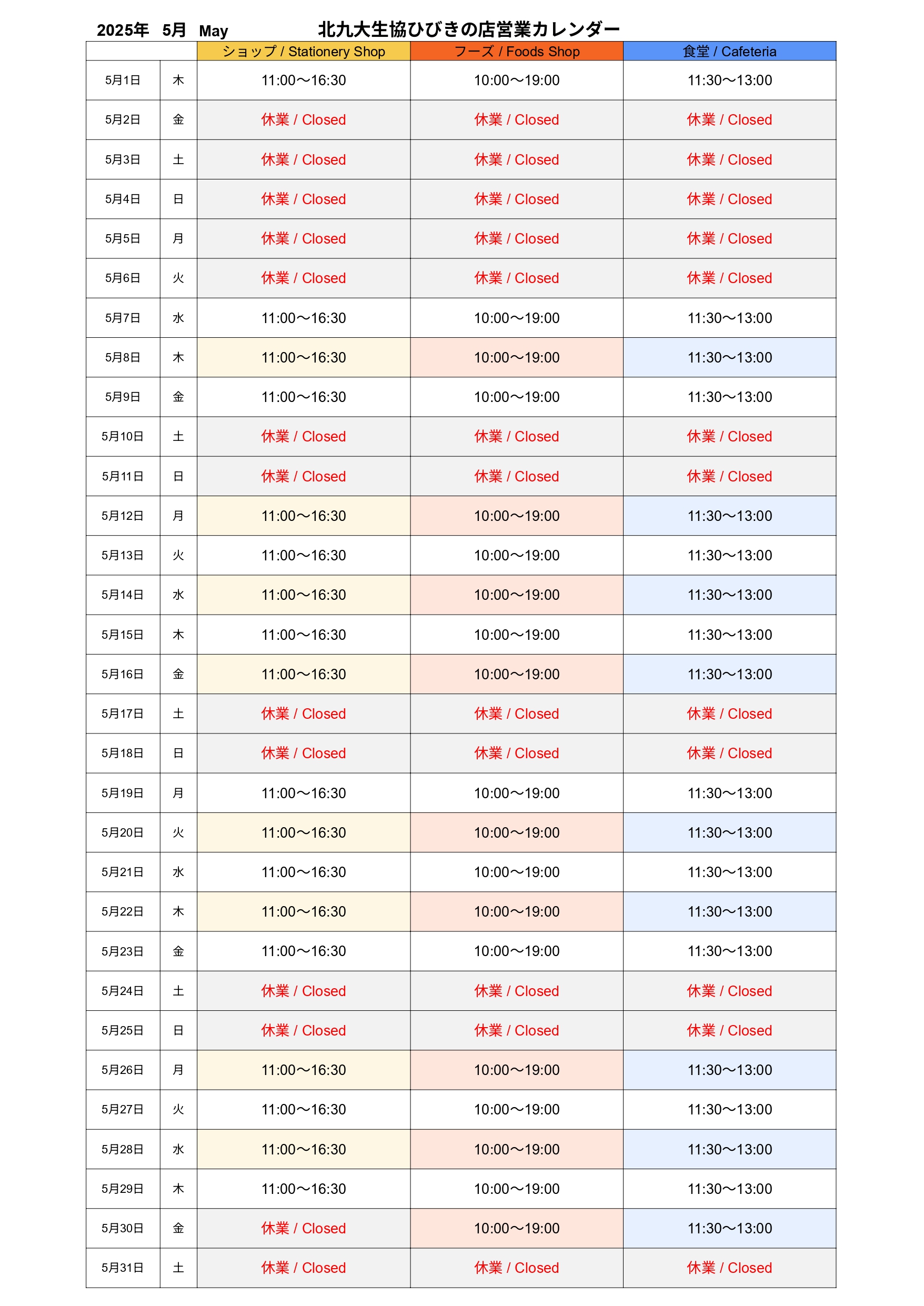 2025年 5月 May 北九大生協ひびきの店営業カレンダー

| | | ショップ / Stationery Shop | フーズ / Foods Shop | 食堂 / Cafeteria |
|---|---|---|---|---|
| 5月1日 | 木 | 11:00～16:30 | 10:00～19:00 | 11:30～13:00 |
| 5月2日 | 金 | 休業 / Closed | 休業 / Closed | 休業 / Closed |
| 5月3日 | 土 | 休業 / Closed | 休業 / Closed | 休業 / Closed |
| 5月4日 | 日 | 休業 / Closed | 休業 / Closed | 休業 / Closed |
| 5月5日 | 月 | 休業 / Closed | 休業 / Closed | 休業 / Closed |
| 5月6日 | 火 | 休業 / Closed | 休業 / Closed | 休業 / Closed |
| 5月7日 | 水 | 11:00～16:30 | 10:00～19:00 | 11:30～13:00 |
| 5月8日 | 木 | 11:00～16:30 | 10:00～19:00 | 11:30～13:00 |
| 5月9日 | 金 | 11:00～16:30 | 10:00～19:00 | 11:30～13:00 |
| 5月10日 | 土 | 休業 / Closed | 休業 / Closed | 休業 / Closed |
| 5月11日 | 日 | 休業 / Closed | 休業 / Closed | 休業 / Closed |
| 5月12日 | 月 | 11:00～16:30 | 10:00～19:00 | 11:30～13:00 |
| 5月13日 | 火 | 11:00～16:30 | 10:00～19:00 | 11:30～13:00 |
| 5月14日 | 水 | 11:00～16:30 | 10:00～19:00 | 11:30～13:00 |
| 5月15日 | 木 | 11:00～16:30 | 10:00～19:00 | 11:30～13:00 |
| 5月16日 | 金 | 11:00～16:30 | 10:00～19:00 | 11:30～13:00 |
| 5月17日 | 土 | 休業 / Closed | 休業 / Closed | 休業 / Closed |
| 5月18日 | 日 | 休業 / Closed | 休業 / Closed | 休業 / Closed |
| 5月19日 | 月 | 11:00～16:30 | 10:00～19:00 | 11:30～13:00 |
| 5月20日 | 火 | 11:00～16:30 | 10:00～19:00 | 11:30～13:00 |
| 5月21日 | 水 | 11:00～16:30 | 10:00～19:00 | 11:30～13:00 |
| 5月22日 | 木 | 11:00～16:30 | 10:00～19:00 | 11:30～13:00 |
| 5月23日 | 金 | 11:00～16:30 | 10:00～19:00 | 11:30～13:00 |
| 5月24日 | 土 | 休業 / Closed | 休業 / Closed | 休業 / Closed |
| 5月25日 | 日 | 休業 / Closed | 休業 / Closed | 休業 / Closed |
| 5月26日 | 月 | 11:00～16:30 | 10:00～19:00 | 11:30～13:00 |
| 5月27日 | 火 | 11:00～16:30 | 10:00～19:00 | 11:30～13:00 |
| 5月28日 | 水 | 11:00～16:30 | 10:00～19:00 | 11:30～13:00 |
| 5月29日 | 木 | 11:00～16:30 | 10:00～19:00 | 11:30～13:00 |
| 5月30日 | 金 | 休業 / Closed | 10:00～19:00 | 11:30～13:00 |
| 5月31日 | 土 | 休業 / Closed | 休業 / Closed | 休業 / Closed |